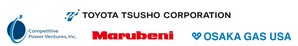 TOYOTA TSUSHO CORPORATION

Competitive Power Ventures, Inc.

Marubeni

OSAKA GAS USA